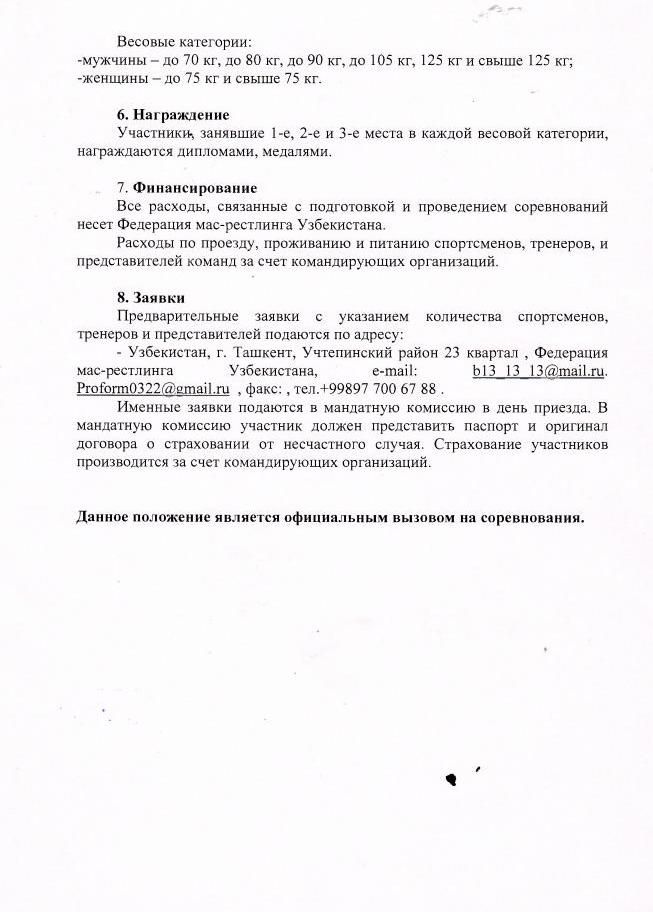 Весовые категории:
-мужчины – до 70 кг, до 80 кг, до 90 кг, до 105 кг, 125 кг и свыше 125 кг;
-женщины – до 75 кг и свыше 75 кг.

6. Награждение
Участники, занявшие 1-е, 2-е и 3-е места в каждой весовой категории, награждаются дипломами, медалями.

7. Финансирование
Все расходы, связанные с подготовкой и проведением соревнований несет Федерация мас-рестлинга Узбекистана.
Расходы по проезду, проживанию и питанию спортсменов, тренеров, и представителей команд за счет командирующих организаций.

8. Заявки
Предварительные заявки с указанием количества спортсменов, тренеров и представителей подаются по адресу:
- Узбекистан, г. Ташкент, Учтепинский район 23 квартал , Федерация мас-рестлинга Узбекистана, e-mail: b13_13_13@mail.ru. Proform0322@gmail.ru , факс: , тел.+99897 700 67 88 .
Именные заявки подаются в мандатную комиссию в день приезда. В мандатную комиссию участник должен представить паспорт и оригинал договора о страховании от несчастного случая. Страхование участников производится за счет командирующих организаций.

Данное положение является официальным вызовом на соревнования.